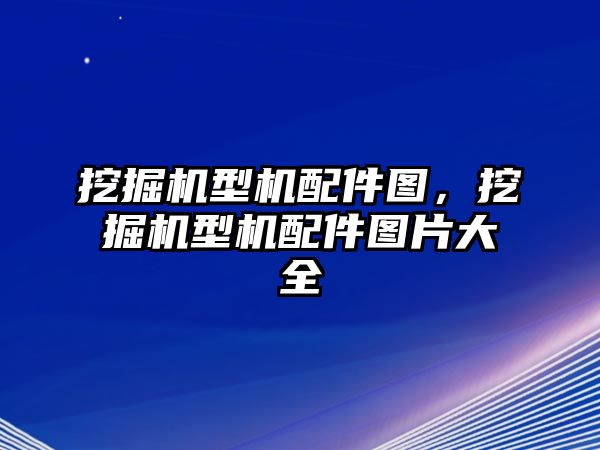 挖掘机型机配件图，挖掘机型机配件图片大全